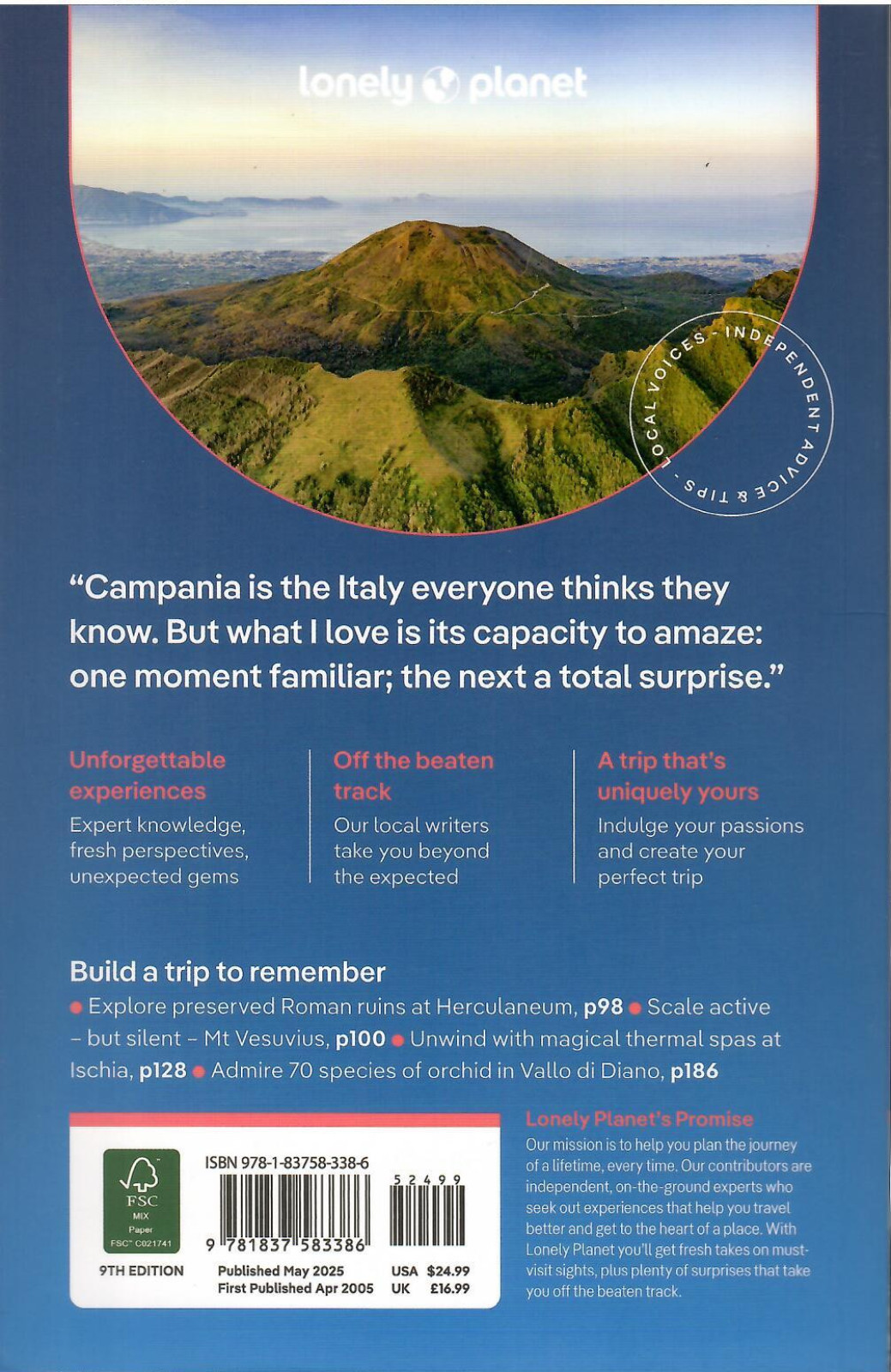 lonely planet

LOCAL VOICES - INDEPENDENT ADVICE & TIPS -

"Campania is the Italy everyone thinks they know. But what I love is its capacity to amaze: one moment familiar; the next a total surprise."

Unforgettable experiences
Expert knowledge, fresh perspectives, unexpected gems

Off the beaten track
Our local writers take you beyond the expected

A trip that's uniquely yours
Indulge your passions and create your perfect trip

Build a trip to remember
• Explore preserved Roman ruins at Herculaneum, p98 • Scale active – but silent – Mt Vesuvius, p100 • Unwind with magical thermal spas at Ischia, p128 • Admire 70 species of orchid in Vallo di Diano, p186

FSC
MIX
Paper
FSC™ C021741

9TH EDITION

ISBN 978-1-83758-338-6
9 781837 583386
52499

Published May 2025
First Published Apr 2005

USA $24.99
UK £16.99

Lonely Planet's Promise
Our mission is to help you plan the journey of a lifetime, every time. Our contributors are independent, on-the-ground experts who seek out experiences that help you travel better and get to the heart of a place. With Lonely Planet you'll get fresh takes on must-visit sights, plus plenty of surprises that take you off the beaten track.